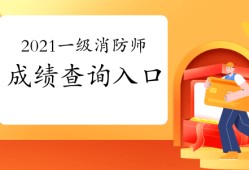 2021一级消防师

成绩查询入口